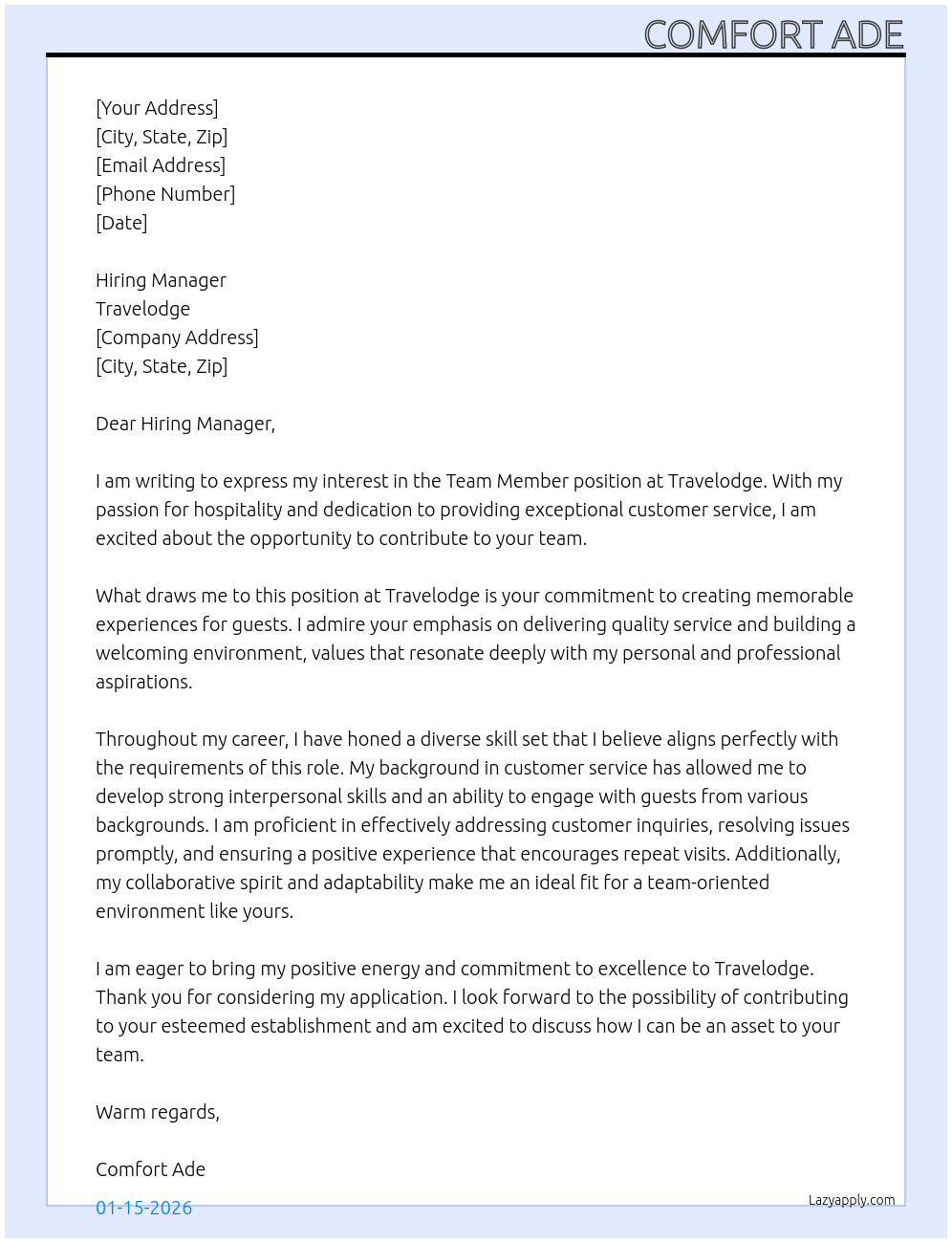 COMFORT ADE

[Your Address]
[City, State, Zip]
[Email Address]
[Phone Number]
[Date]

Hiring Manager
Travelodge
[Company Address]
[City, State, Zip]

Dear Hiring Manager,

I am writing to express my interest in the Team Member position at Travelodge. With my passion for hospitality and dedication to providing exceptional customer service, I am excited about the opportunity to contribute to your team.

What draws me to this position at Travelodge is your commitment to creating memorable experiences for guests. I admire your emphasis on delivering quality service and building a welcoming environment, values that resonate deeply with my personal and professional aspirations.

Throughout my career, I have honed a diverse skill set that I believe aligns perfectly with the requirements of this role. My background in customer service has allowed me to develop strong interpersonal skills and an ability to engage with guests from various backgrounds. I am proficient in effectively addressing customer inquiries, resolving issues promptly, and ensuring a positive experience that encourages repeat visits. Additionally, my collaborative spirit and adaptability make me an ideal fit for a team-oriented environment like yours.

I am eager to bring my positive energy and commitment to excellence to Travelodge. Thank you for considering my application. I look forward to the possibility of contributing to your esteemed establishment and am excited to discuss how I can be an asset to your team.

Warm regards,

Comfort Ade

01-15-2026

Lazyapply.com